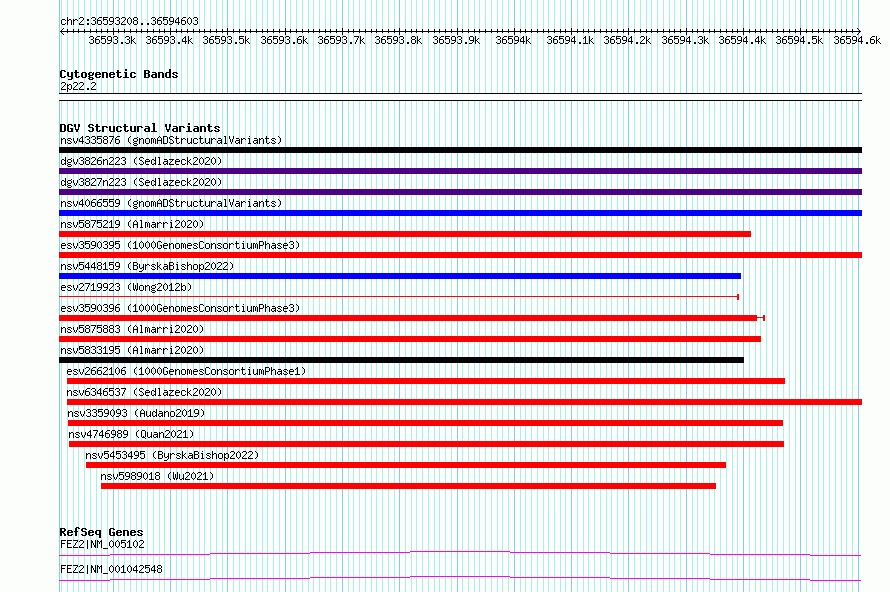 chr2:36593208..36594603

36593.3k 36593.4k 36593.5k 36593.6k 36593.7k 36593.8k 36593.9k 36594k 36594.1k 36594.2k 36594.3k 36594.4k 36594.5k 36594.6k

Cytogenetic Bands
2p22.2

DGV Structural Variants
nsv4335876 (gnomADStructuralVariants)
dgv3826n223 (Sedlazeck2020)
dgv3827n223 (Sedlazeck2020)
nsv4066559 (gnomADStructuralVariants)
nsv5875219 (Almarri2020)
esv3590395 (1000GenomesConsortiumPhase3)
nsv5448159 (ByrskaBishop2022)
esv2719923 (Wong2012b)
esv3590396 (1000GenomesConsortiumPhase3)
nsv5875883 (Almarri2020)
nsv5833195 (Almarri2020)
esv2662106 (1000GenomesConsortiumPhase1)
nsv6346537 (Sedlazeck2020)
nsv3359093 (Audano2019)
nsv4746989 (Quan2021)
nsv5453495 (ByrskaBishop2022)
nsv5989018 (Wu2021)

RefSeq Genes
FEZ2|NM_005102
FEZ2|NM_001042548